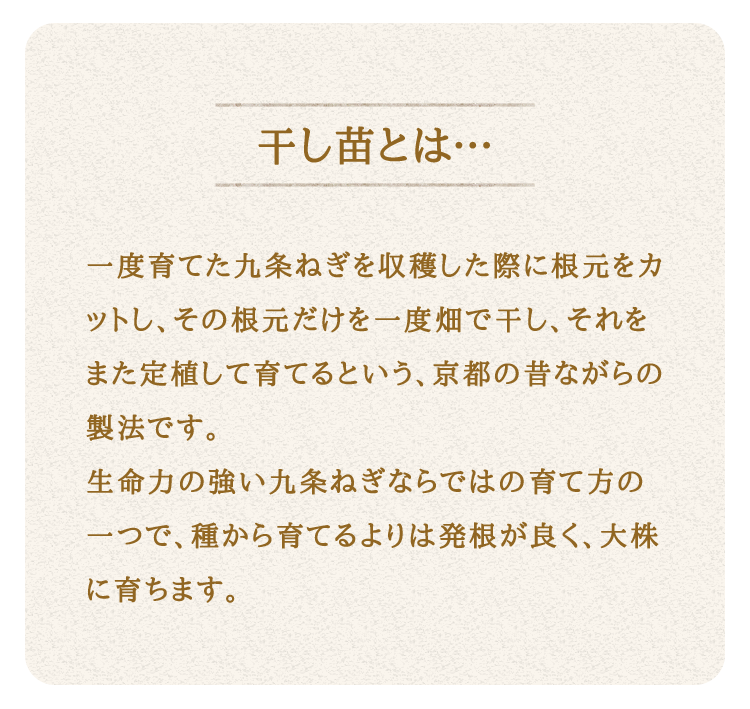 干し苗とは…

一度育てた九条ねぎを収穫した際に根元をカットし、その根元だけを一度畑で干し、それをまた定植して育てるという、京都の昔ながらの製法です。
生命力の強い九条ねぎならではの育て方の一つで、種から育てるよりは発根が良く、大株に育ちます。